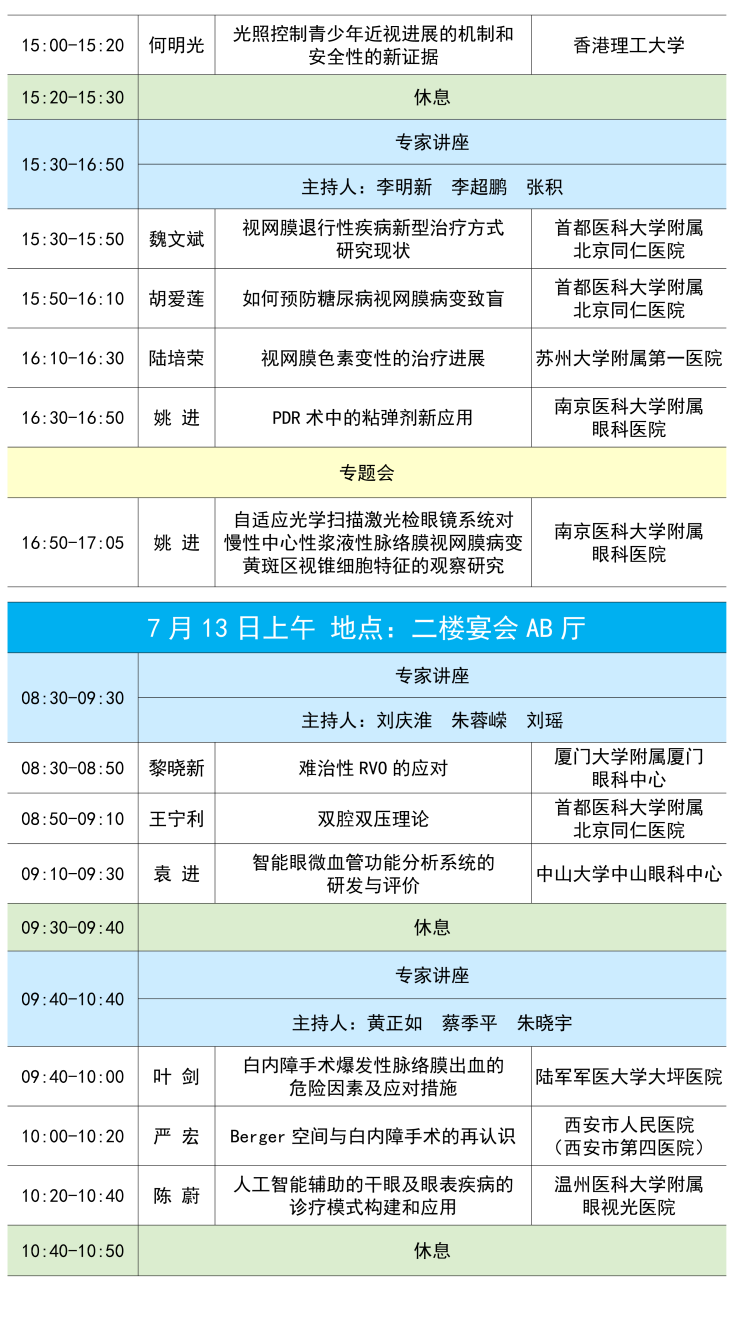 | 15:00-15:20 | 何明光 | 光照控制青少年近视进展的机制和安全性的新证据 | 香港理工大学 |
|---|---|---|---|
| 15:20-15:30 | 休息 | | |
| 15:30-16:50 | 专家讲座 | | |
| | 主持人：李明新　李超鹏　张积 | | |
| 15:30-15:50 | 魏文斌 | 视网膜退行性疾病新型治疗方式研究现状 | 首都医科大学附属北京同仁医院 |
| 15:50-16:10 | 胡爱莲 | 如何预防糖尿病视网膜病变致盲 | 首都医科大学附属北京同仁医院 |
| 16:10-16:30 | 陆培荣 | 视网膜色素变性的治疗进展 | 苏州大学附属第一医院 |
| 16:30-16:50 | 姚 进 | PDR 术中的粘弹剂新应用 | 南京医科大学附属眼科医院 |
| 专题会 | | | |
| 16:50-17:05 | 姚 进 | 自适应光学扫描激光检眼镜系统对慢性中心性浆液性脉络膜视网膜病变黄斑区视锥细胞特征的观察研究 | 南京医科大学附属眼科医院 |

7 月 13 日上午　地点：二楼宴会 AB 厅

| 08:30-09:30 | 专家讲座 | | |
|---|---|---|---|
| | 主持人：刘庆淮　朱蓉嵘　刘瑶 | | |
| 08:30-08:50 | 黎晓新 | 难治性 RVO 的应对 | 厦门大学附属厦门眼科中心 |
| 08:50-09:10 | 王宁利 | 双腔双压理论 | 首都医科大学附属北京同仁医院 |
| 09:10-09:30 | 袁 进 | 智能眼微血管功能分析系统的研发与评价 | 中山大学中山眼科中心 |
| 09:30-09:40 | 休息 | | |
| 09:40-10:40 | 专家讲座 | | |
| | 主持人：黄正如　蔡季平　朱晓宇 | | |
| 09:40-10:00 | 叶 剑 | 白内障手术爆发性脉络膜出血的危险因素及应对措施 | 陆军军医大学大坪医院 |
| 10:00-10:20 | 严 宏 | Berger 空间与白内障手术的再认识 | 西安市人民医院（西安市第四医院） |
| 10:20-10:40 | 陈 蔚 | 人工智能辅助的干眼及眼表疾病的诊疗模式构建和应用 | 温州医科大学附属眼视光医院 |
| 10:40-10:50 | 休息 | | |